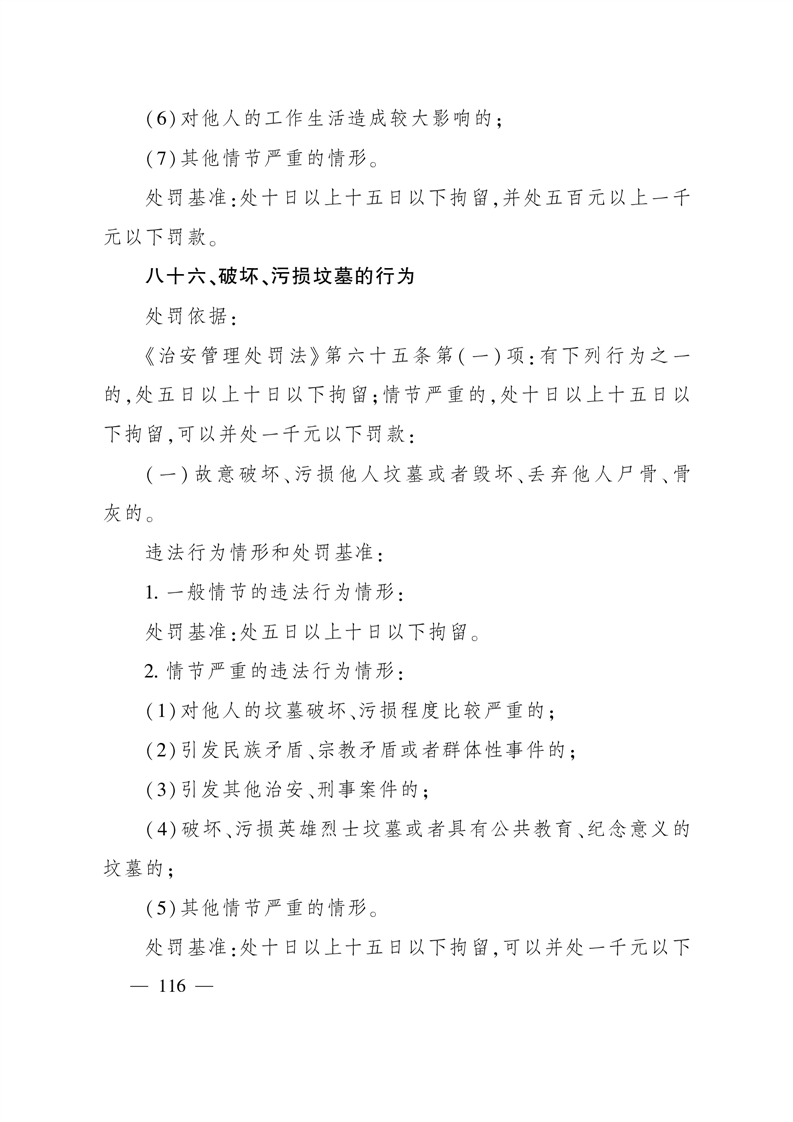 (6)对他人的工作生活造成较大影响的；

(7)其他情节严重的情形。

处罚基准：处十日以上十五日以下拘留，并处五百元以上一千元以下罚款。

八十六、破坏、污损坟墓的行为

处罚依据：

《治安管理处罚法》第六十五条第(一)项：有下列行为之一的，处五日以上十日以下拘留；情节严重的，处十日以上十五日以下拘留，可以并处一千元以下罚款：

(一)故意破坏、污损他人坟墓或者毁坏、丢弃他人尸骨、骨灰的。

违法行为情形和处罚基准：

1. 一般情节的违法行为情形：

处罚基准：处五日以上十日以下拘留。

2. 情节严重的违法行为情形：

(1)对他人的坟墓破坏、污损程度比较严重的；

(2)引发民族矛盾、宗教矛盾或者群体性事件的；

(3)引发其他治安、刑事案件的；

(4)破坏、污损英雄烈士坟墓或者具有公共教育、纪念意义的坟墓的；

(5)其他情节严重的情形。

处罚基准：处十日以上十五日以下拘留，可以并处一千元以下

— 116 —